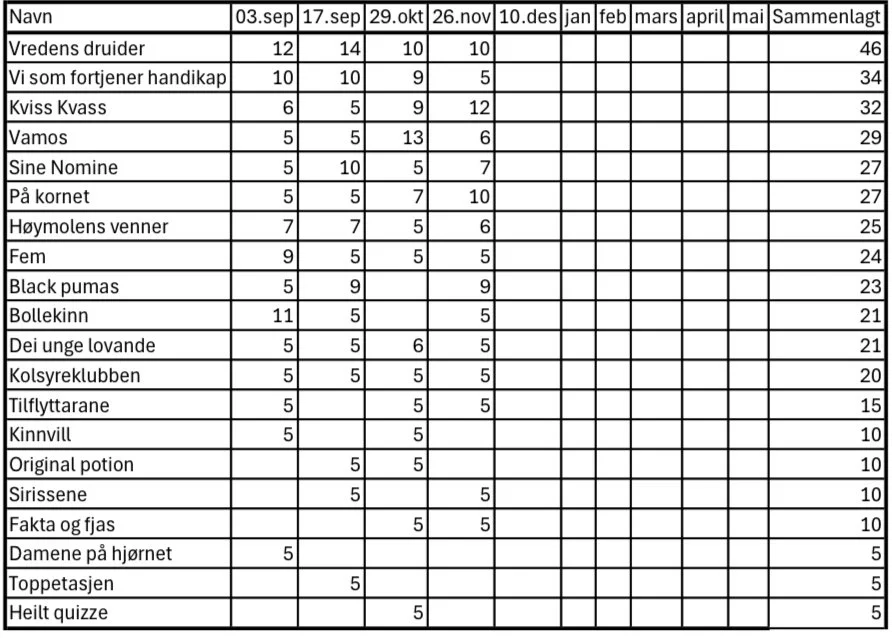 | Navn | 03.sep | 17.sep | 29.okt | 26.nov | 10.des | jan | feb | mars | april | mai | Sammenlagt |
|---|---|---|---|---|---|---|---|---|---|---|---|
| Vredens druider | 12 | 14 | 10 | 10 | | | | | | | 46 |
| Vi som fortjener handikap | 10 | 10 | 9 | 5 | | | | | | | 34 |
| Kviss Kvass | 6 | 5 | 9 | 12 | | | | | | | 32 |
| Vamos | 5 | 5 | 13 | 6 | | | | | | | 29 |
| Sine Nomine | 5 | 10 | 5 | 7 | | | | | | | 27 |
| På kornet | 5 | 5 | 7 | 10 | | | | | | | 27 |
| Høymolens venner | 7 | 7 | 5 | 6 | | | | | | | 25 |
| Fem | 9 | 5 | 5 | 5 | | | | | | | 24 |
| Black pumas | 5 | 9 | | 9 | | | | | | | 23 |
| Bollekinn | 11 | 5 | | 5 | | | | | | | 21 |
| Dei unge lovande | 5 | 5 | 6 | 5 | | | | | | | 21 |
| Kolsyreklubben | 5 | 5 | 5 | 5 | | | | | | | 20 |
| Tilflyttarane | 5 | | 5 | 5 | | | | | | | 15 |
| Kinnvill | 5 | | 5 | | | | | | | | 10 |
| Original potion | | 5 | 5 | | | | | | | | 10 |
| Sirissene | | 5 | | 5 | | | | | | | 10 |
| Fakta og fjas | | | 5 | 5 | | | | | | | 10 |
| Damene på hjørnet | 5 | | | | | | | | | | 5 |
| Toppetasjen | | 5 | | | | | | | | | 5 |
| Heilt quizze | | | 5 | | | | | | | | 5 |